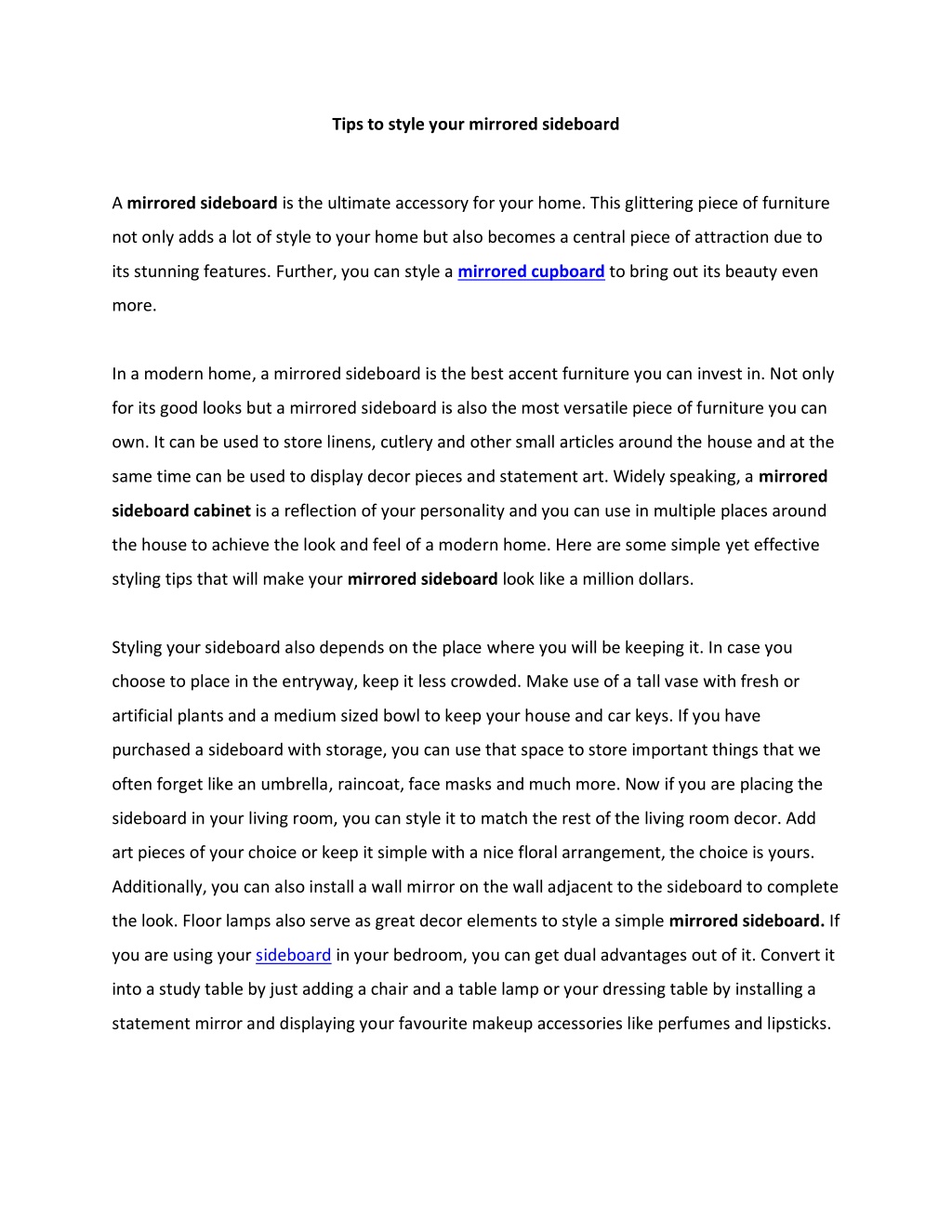 Tips to style your mirrored sideboard

A mirrored sideboard is the ultimate accessory for your home. This glittering piece of furniture not only adds a lot of style to your home but also becomes a central piece of attraction due to its stunning features. Further, you can style a mirrored cupboard to bring out its beauty even more.

In a modern home, a mirrored sideboard is the best accent furniture you can invest in. Not only for its good looks but a mirrored sideboard is also the most versatile piece of furniture you can own. It can be used to store linens, cutlery and other small articles around the house and at the same time can be used to display decor pieces and statement art. Widely speaking, a mirrored sideboard cabinet is a reflection of your personality and you can use in multiple places around the house to achieve the look and feel of a modern home. Here are some simple yet effective styling tips that will make your mirrored sideboard look like a million dollars.

Styling your sideboard also depends on the place where you will be keeping it. In case you choose to place in the entryway, keep it less crowded. Make use of a tall vase with fresh or artificial plants and a medium sized bowl to keep your house and car keys. If you have purchased a sideboard with storage, you can use that space to store important things that we often forget like an umbrella, raincoat, face masks and much more. Now if you are placing the sideboard in your living room, you can style it to match the rest of the living room decor. Add art pieces of your choice or keep it simple with a nice floral arrangement, the choice is yours. Additionally, you can also install a wall mirror on the wall adjacent to the sideboard to complete the look. Floor lamps also serve as great decor elements to style a simple mirrored sideboard. If you are using your sideboard in your bedroom, you can get dual advantages out of it. Convert it into a study table by just adding a chair and a table lamp or your dressing table by installing a statement mirror and displaying your favourite makeup accessories like perfumes and lipsticks.